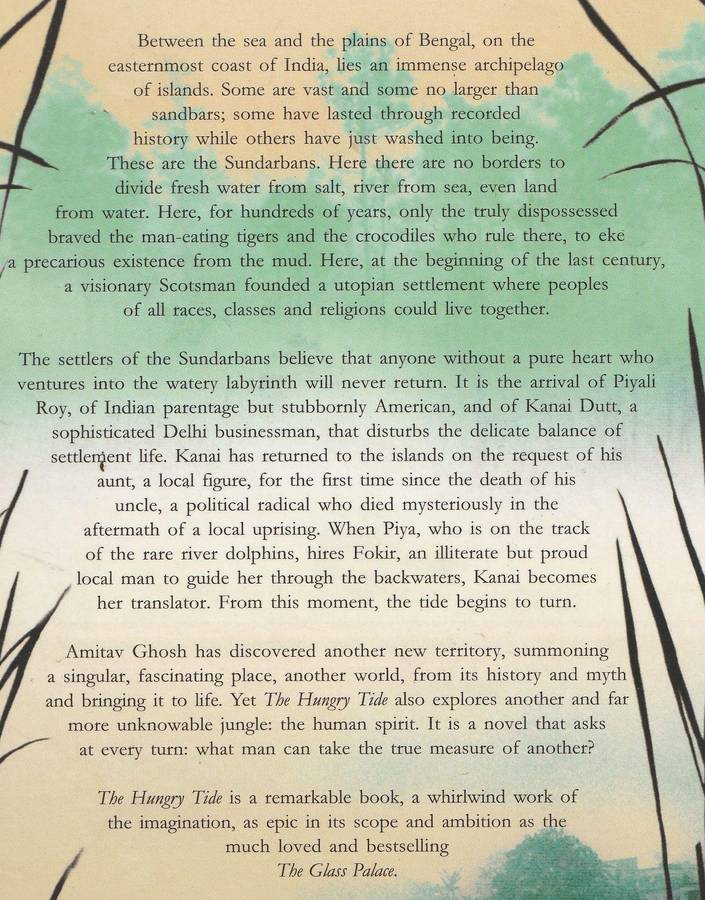 Between the sea and the plains of Bengal, on the easternmost coast of India, lies an immense archipelago of islands. Some are vast and some no larger than sandbars; some have lasted through recorded history while others have just washed into being. These are the Sundarbans. Here there are no borders to divide fresh water from salt, river from sea, even land from water. Here, for hundreds of years, only the truly dispossessed braved the man-eating tigers and the crocodiles who rule there, to eke a precarious existence from the mud. Here, at the beginning of the last century, a visionary Scotsman founded a utopian settlement where peoples of all races, classes and religions could live together.

The settlers of the Sundarbans believe that anyone without a pure heart who ventures into the watery labyrinth will never return. It is the arrival of Piyali Roy, of Indian parentage but stubbornly American, and of Kanai Dutt, a sophisticated Delhi businessman, that disturbs the delicate balance of settlement life. Kanai has returned to the islands on the request of his aunt, a local figure, for the first time since the death of his uncle, a political radical who died mysteriously in the aftermath of a local uprising. When Piya, who is on the track of the rare river dolphins, hires Fokir, an illiterate but proud local man to guide her through the backwaters, Kanai becomes her translator. From this moment, the tide begins to turn.

Amitav Ghosh has discovered another new territory, summoning a singular, fascinating place, another world, from its history and myth and bringing it to life. Yet The Hungry Tide also explores another and far more unknowable jungle: the human spirit. It is a novel that asks at every turn: what man can take the true measure of another?

The Hungry Tide is a remarkable book, a whirlwind work of the imagination, as epic in its scope and ambition as the much loved and bestselling The Glass Palace.